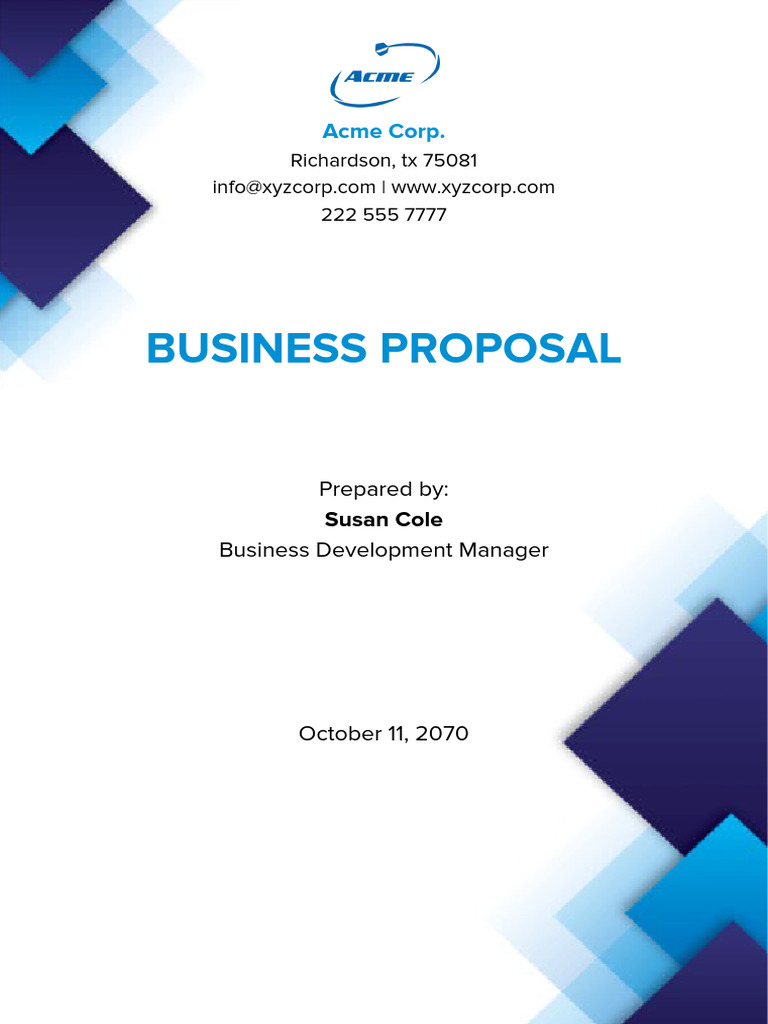 Acme

Acme Corp.
Richardson, tx 75081
info@xyzcorp.com | www.xyzcorp.com
222 555 7777

BUSINESS PROPOSAL

Prepared by:
Susan Cole
Business Development Manager

October 11, 2070